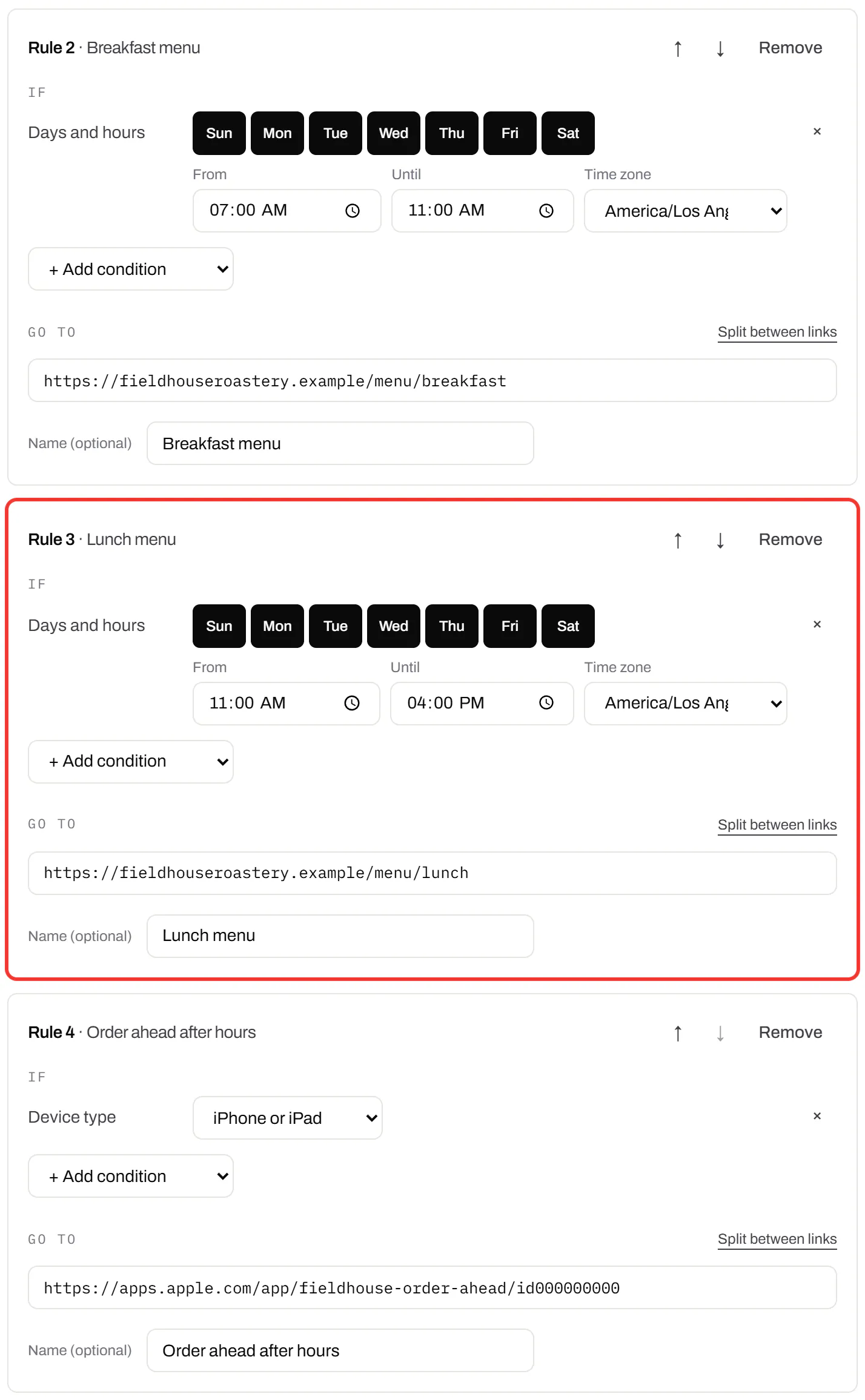 Rule 2 · Breakfast menu

↑ ↓ Remove

IF

Days and hours

Sun Mon Tue Wed Thu Fri Sat

×

From

07:00 AM

Until

11:00 AM

Time zone

America/Los Ang

+ Add condition

GO TO

Split between links

https://fieldhouseroastery.example/menu/breakfast

Name (optional)

Breakfast menu

Rule 3 · Lunch menu

↑ ↓ Remove

IF

Days and hours

Sun Mon Tue Wed Thu Fri Sat

×

From

11:00 AM

Until

04:00 PM

Time zone

America/Los Ang

+ Add condition

GO TO

Split between links

https://fieldhouseroastery.example/menu/lunch

Name (optional)

Lunch menu

Rule 4 · Order ahead after hours

↑ ↓ Remove

IF

Device type

iPhone or iPad

×

+ Add condition

GO TO

Split between links

https://apps.apple.com/app/fieldhouse-order-ahead/id000000000

Name (optional)

Order ahead after hours